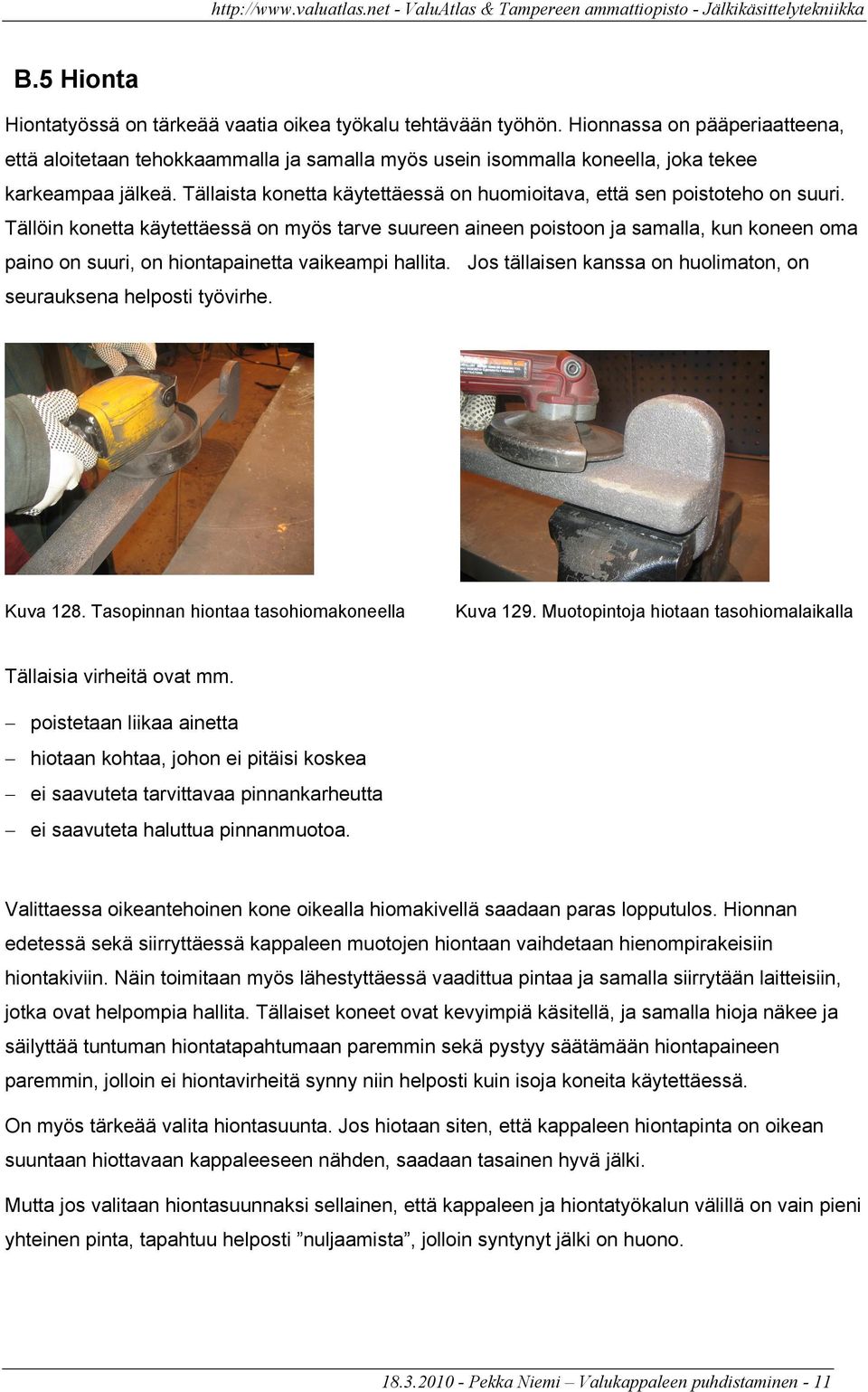 http://www.valuatlas.net - ValuAtlas & Tampereen ammattiopisto - Jälkikäsittelytekniikka

B.5 Hionta

Hiontatyössä on tärkeää vaatia oikea työkalu tehtävään työhön. Hionnassa on pääperiaatteena, että aloitetaan tehokkaammalla ja samalla myös usein isommalla koneella, joka tekee karkeampaa jälkeä. Tällaista konetta käytettäessä on huomioitava, että sen poistoteho on suuri. Tällöin konetta käytettäessä on myös tarve suureen aineen poistoon ja samalla, kun koneen oma paino on suuri, on hiontapainetta vaikeampi hallita. Jos tällaisen kanssa on huolimaton, on seurauksena helposti työvirhe.

Kuva 128. Tasopinnan hiontaa tasohiomakoneella

Kuva 129. Muotopintoja hiotaan tasohiomalaikalla

Tällaisia virheitä ovat mm.

– poistetaan liikaa ainetta
– hiotaan kohtaa, johon ei pitäisi koskea
– ei saavuteta tarvittavaa pinnankarheutta
– ei saavuteta haluttua pinnanmuotoa.

Valittaessa oikeantehoinen kone oikealla hiomakivellä saadaan paras lopputulos. Hionnan edetessä sekä siirryttäessä kappaleen muotojen hiontaan vaihdetaan hienompirakeisiin hiontakiviin. Näin toimitaan myös lähestyttäessä vaadittua pintaa ja samalla siirrytään laitteisiin, jotka ovat helpompia hallita. Tällaiset koneet ovat kevyimpiä käsitellä, ja samalla hioja näkee ja säilyttää tuntuman hiontatapahtumaan paremmin sekä pystyy säätämään hiontapaineen paremmin, jolloin ei hiontavirheitä synny niin helposti kuin isoja koneita käytettäessä.

On myös tärkeää valita hiontasuunta. Jos hiotaan siten, että kappaleen hiontapinta on oikean suuntaan hiottavaan kappaleeseen nähden, saadaan tasainen hyvä jälki.

Mutta jos valitaan hiontasuunnaksi sellainen, että kappaleen ja hiontatyökalun välillä on vain pieni yhteinen pinta, tapahtuu helposti ”nuljaamista”, jolloin syntynyt jälki on huono.

18.3.2010 - Pekka Niemi – Valukappaleen puhdistaminen - 11